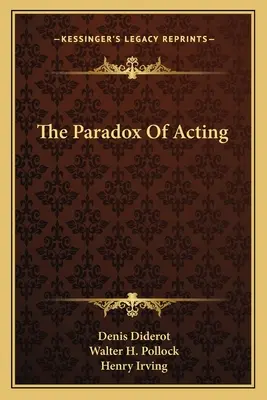 —KESSINGER'S LEGACY REPRINTS—

The Paradox Of Acting

Denis Diderot
Walter H. Pollock
Henry Irving